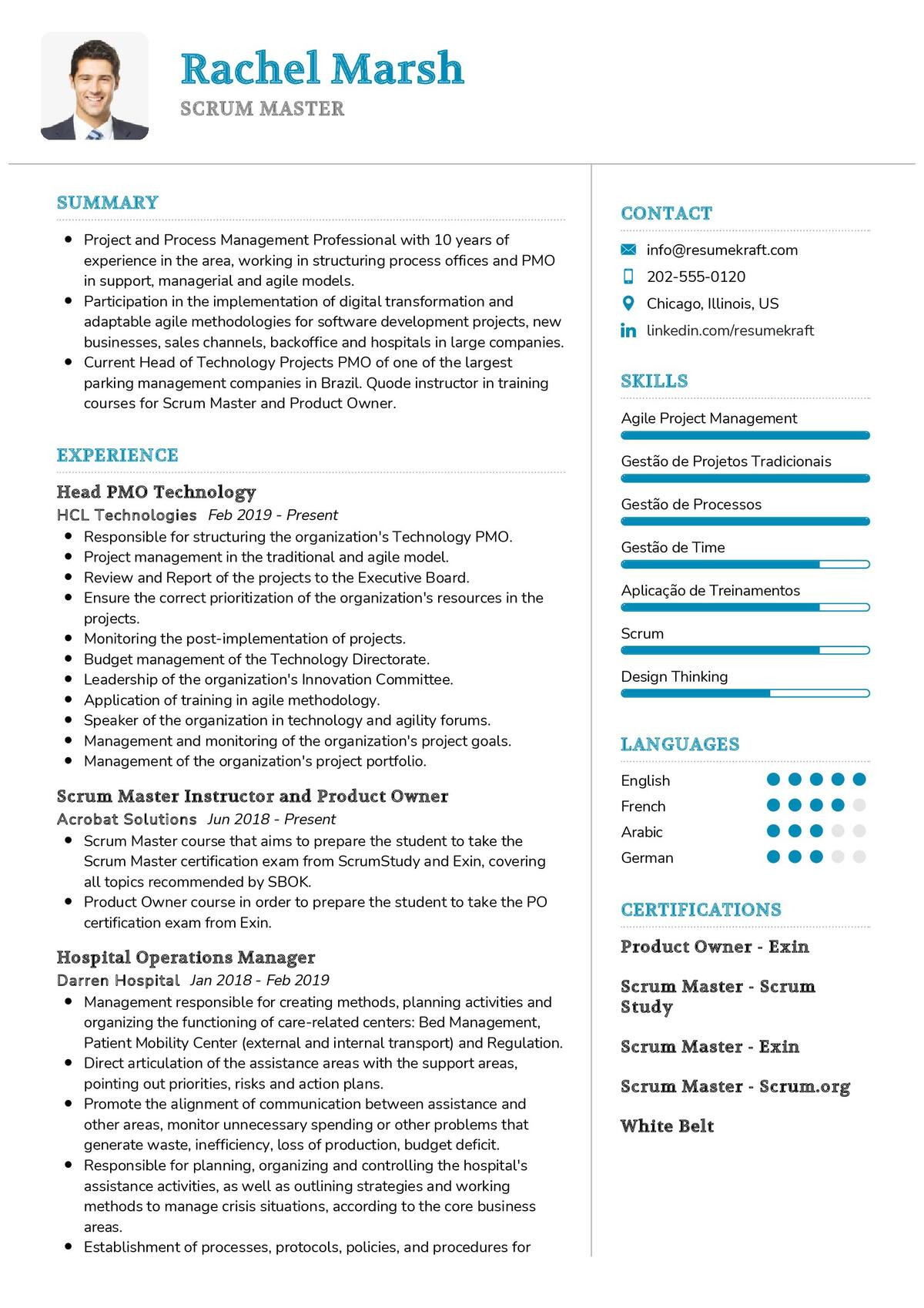 Rachel Marsh
SCRUM MASTER

SUMMARY

- Project and Process Management Professional with 10 years of experience in the area, working in structuring process offices and PMO in support, managerial and agile models.
- Participation in the implementation of digital transformation and adaptable agile methodologies for software development projects, new businesses, sales channels, backoffice and hospitals in large companies.
- Current Head of Technology Projects PMO of one of the largest parking management companies in Brazil. Quode instructor in training courses for Scrum Master and Product Owner.

EXPERIENCE

Head PMO Technology
HCL Technologies Feb 2019 - Present
- Responsible for structuring the organization's Technology PMO.
- Project management in the traditional and agile model.
- Review and Report of the projects to the Executive Board.
- Ensure the correct prioritization of the organization's resources in the projects.
- Monitoring the post-implementation of projects.
- Budget management of the Technology Directorate.
- Leadership of the organization's Innovation Committee.
- Application of training in agile methodology.
- Speaker of the organization in technology and agility forums.
- Management and monitoring of the organization's project goals.
- Management of the organization's project portfolio.

Scrum Master Instructor and Product Owner
Acrobat Solutions Jun 2018 - Present
- Scrum Master course that aims to prepare the student to take the Scrum Master certification exam from ScrumStudy and Exin, covering all topics recommended by SBOK.
- Product Owner course in order to prepare the student to take the PO certification exam from Exin.

Hospital Operations Manager
Darren Hospital Jan 2018 - Feb 2019
- Management responsible for creating methods, planning activities and organizing the functioning of care-related centers: Bed Management, Patient Mobility Center (external and internal transport) and Regulation.
- Direct articulation of the assistance areas with the support areas, pointing out priorities, risks and action plans.
- Promote the alignment of communication between assistance and other areas, monitor unnecessary spending or other problems that generate waste, inefficiency, loss of production, budget deficit.
- Responsible for planning, organizing and controlling the hospital's assistance activities, as well as outlining strategies and working methods to manage crisis situations, according to the core business areas.
- Establishment of processes, protocols, policies, and procedures for

CONTACT
info@resumekraft.com
202-555-0120
Chicago, Illinois, US
linkedin.com/resumekraft

SKILLS
Agile Project Management
Gestão de Projetos Tradicionais
Gestão de Processos
Gestão de Time
Aplicação de Treinamentos
Scrum
Design Thinking

LANGUAGES
English
French
Arabic
German

CERTIFICATIONS
Product Owner - Exin
Scrum Master - Scrum Study
Scrum Master - Exin
Scrum Master - Scrum.org
White Belt